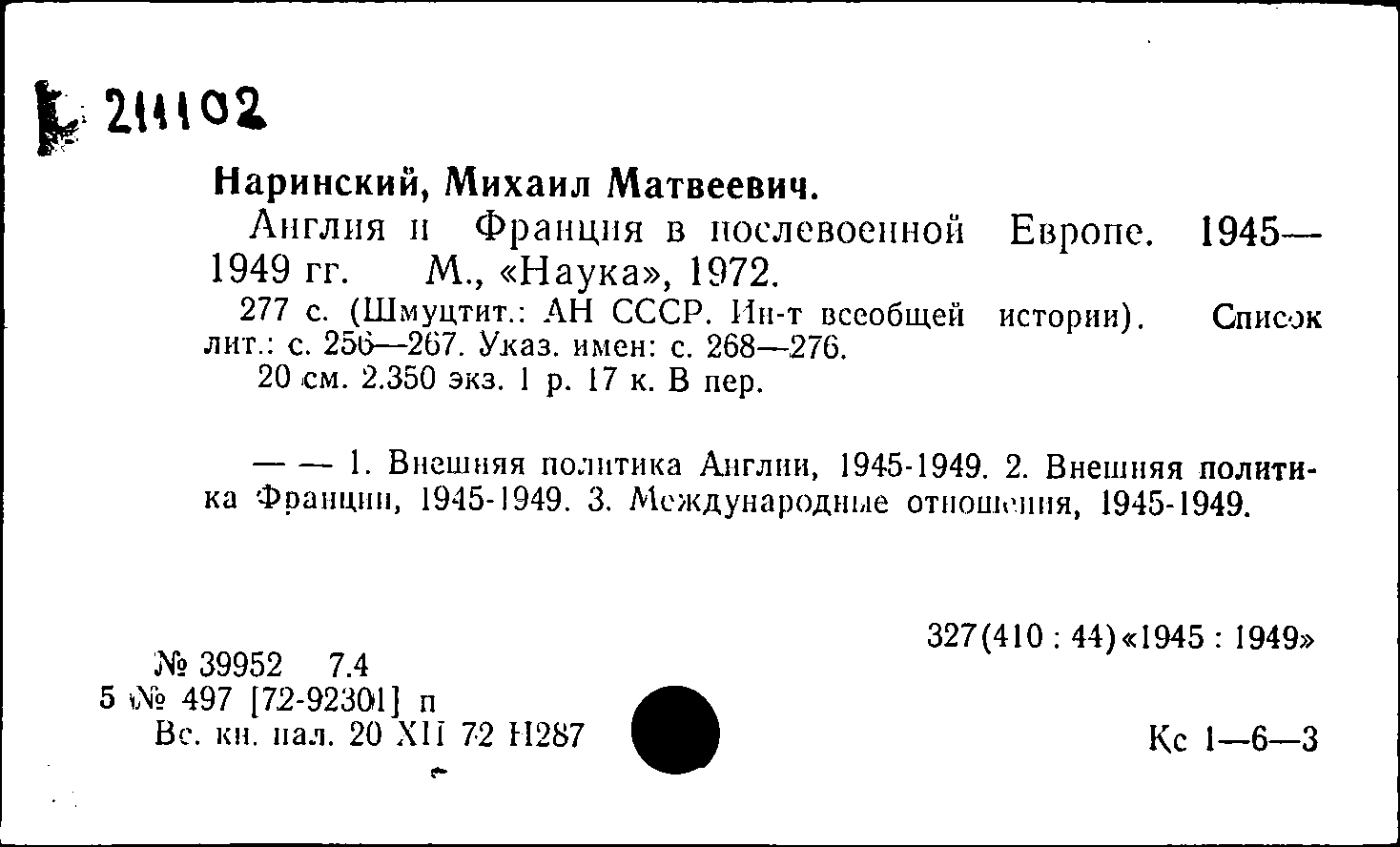 Е 211102

Наринский, Михаил Матвеевич.

Англия и Франция в послевоенной Европе. 1945—1949 гг. М., «Наука», 1972.

277 с. (Шмуцтит.: АН СССР. Ин-т всеобщей истории). Список лит.: с. 256—267. Указ. имен: с. 268—276.

20 см. 2.350 экз. 1 р. 17 к. В пер.

— — 1. Внешняя политика Англии, 1945-1949. 2. Внешняя политика Франции, 1945-1949. 3. Международные отношения, 1945-1949.

327(410 : 44)«1945 : 1949»

№ 39952 7.4
5 № 497 [72-92301] п
Вс. кн. пал. 20 XII 72 Н287

Кс 1—6—3